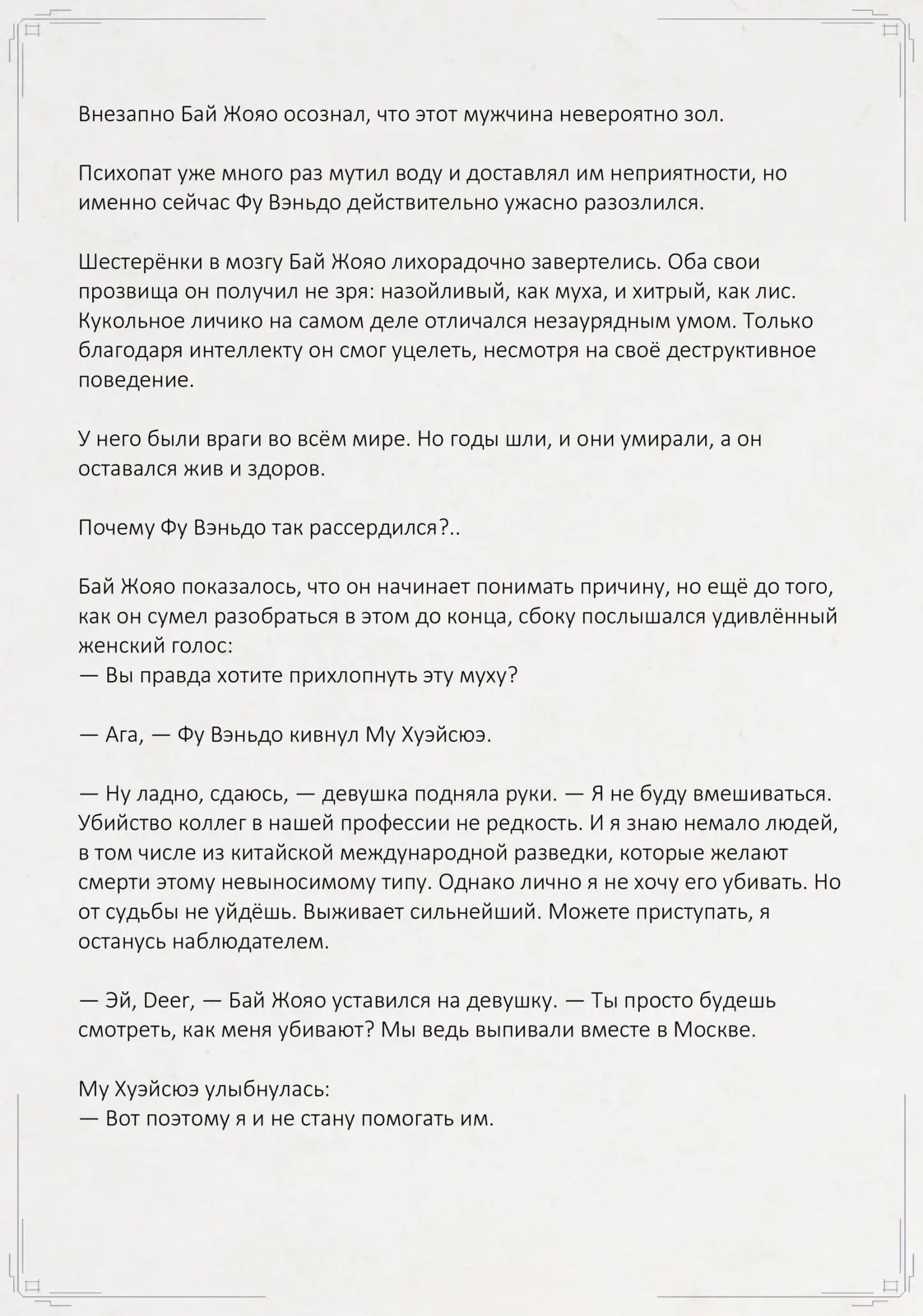 Внезапно Бай Жояо осознал, что этот мужчина невероятно зол.

Психопат уже много раз мутил воду и доставлял им неприятности, но именно сейчас Фу Вэньдо действительно ужасно разозлился.

Шестерёнки в мозгу Бай Жояо лихорадочно завертелись. Оба свои прозвища он получил не зря: назойливый, как муха, и хитрый, как лис. Кукольное личико на самом деле отличался незаурядным умом. Только благодаря интеллекту он смог уцелеть, несмотря на своё деструктивное поведение.

У него были враги во всём мире. Но годы шли, и они умирали, а он оставался жив и здоров.

Почему Фу Вэньдо так рассердился?..

Бай Жояо показалось, что он начинает понимать причину, но ещё до того, как он сумел разобраться в этом до конца, сбоку послышался удивлённый женский голос:
— Вы правда хотите прихлопнуть эту муху?

— Ага, — Фу Вэньдо кивнул Му Хуэйсюэ.

— Ну ладно, сдаюсь, — девушка подняла руки. — Я не буду вмешиваться. Убийство коллег в нашей профессии не редкость. И я знаю немало людей, в том числе из китайской международной разведки, которые желают смерти этому невыносимому типу. Однако лично я не хочу его убивать. Но от судьбы не уйдёшь. Выживает сильнейший. Можете приступать, я останусь наблюдателем.

— Эй, Deer, — Бай Жояо уставился на девушку. — Ты просто будешь смотреть, как меня убивают? Мы ведь выпивали вместе в Москве.

Му Хуэйсюэ улыбнулась:
— Вот поэтому я и не стану помогать им.